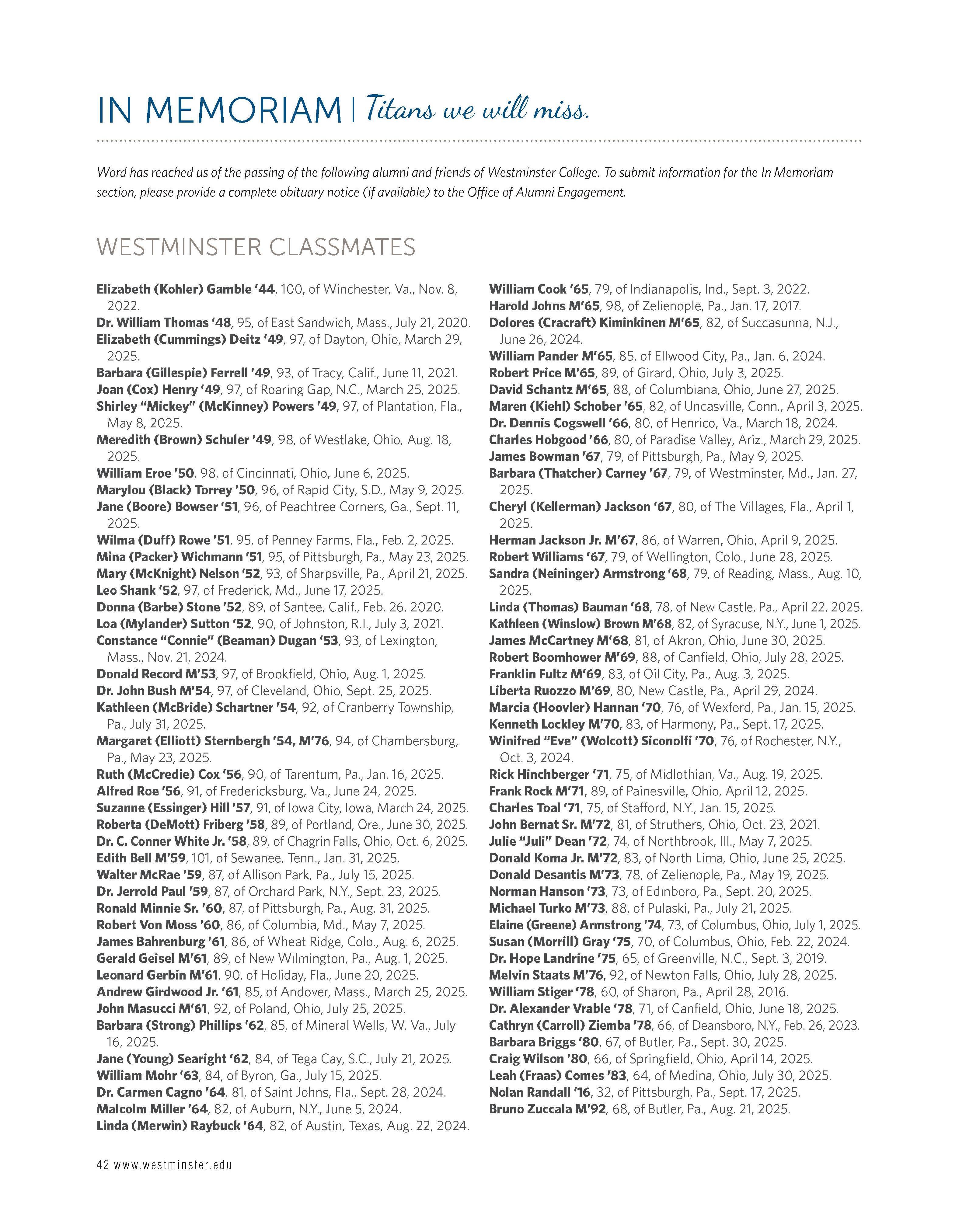 IN MEMORIAM | Titans we will miss.

Word has reached us of the passing of the following alumni and friends of Westminster College. To submit information for the In Memoriam section, please provide a complete obituary notice (if available) to the Office of Alumni Engagement.

WESTMINSTER CLASSMATES

Elizabeth (Kohler) Gamble '44, 100, of Winchester, Va., Nov. 8, 2022.
Dr. William Thomas '48, 95, of East Sandwich, Mass., July 21, 2020.
Elizabeth (Cummings) Deitz '49, 97, of Dayton, Ohio, March 29, 2025.
Barbara (Gillespie) Ferrell '49, 93, of Tracy, Calif., June 11, 2021.
Joan (Cox) Henry '49, 97, of Roaring Gap, N.C., March 25, 2025.
Shirley "Mickey" (McKinney) Powers '49, 97, of Plantation, Fla., May 8, 2025.
Meredith (Brown) Schuler '49, 98, of Westlake, Ohio, Aug. 18, 2025.
William Eroe '50, 98, of Cincinnati, Ohio, June 6, 2025.
Marylou (Black) Torrey '50, 96, of Rapid City, S.D., May 9, 2025.
Jane (Boore) Bowser '51, 96, of Peachtree Corners, Ga., Sept. 11, 2025.
Wilma (Duff) Rowe '51, 95, of Penney Farms, Fla., Feb. 2, 2025.
Mina (Packer) Wichmann '51, 95, of Pittsburgh, Pa., May 23, 2025.
Mary (McKnight) Nelson '52, 93, of Sharpsville, Pa., April 21, 2025.
Leo Shank '52, 97, of Frederick, Md., June 17, 2025.
Donna (Barbe) Stone '52, 89, of Santee, Calif., Feb. 26, 2020.
Loa (Mylander) Sutton '52, 90, of Johnston, R.I., July 3, 2021.
Constance "Connie" (Beaman) Dugan '53, 93, of Lexington, Mass., Nov. 21, 2024.
Donald Record M'53, 97, of Brookfield, Ohio, Aug. 1, 2025.
Dr. John Bush M'54, 97, of Cleveland, Ohio, Sept. 25, 2025.
Kathleen (McBride) Schartner '54, 92, of Cranberry Township, Pa., July 31, 2025.
Margaret (Elliott) Sternbergh '54, M'76, 94, of Chambersburg, Pa., May 23, 2025.
Ruth (McCredie) Cox '56, 90, of Tarentum, Pa., Jan. 16, 2025.
Alfred Roe '56, 91, of Fredericksburg, Va., June 24, 2025.
Suzanne (Essinger) Hill '57, 91, of Iowa City, Iowa, March 24, 2025.
Roberta (DeMott) Friberg '58, 89, of Portland, Ore., June 30, 2025.
Dr. C. Conner White Jr. '58, 89, of Chagrin Falls, Ohio, Oct. 6, 2025.
Edith Bell M'59, 101, of Sewanee, Tenn., Jan. 31, 2025.
Walter McRae '59, 87, of Allison Park, Pa., July 15, 2025.
Dr. Jerrold Paul '59, 87, of Orchard Park, N.Y., Sept. 23, 2025.
Ronald Minnie Sr. '60, 87, of Pittsburgh, Pa., Aug. 31, 2025.
Robert Von Moss '60, 86, of Columbia, Md., May 7, 2025.
James Bahrenburg '61, 86, of Wheat Ridge, Colo., Aug. 6, 2025.
Gerald Geisel M'61, 89, of New Wilmington, Pa., Aug. 1, 2025.
Leonard Gerbin M'61, 90, of Holiday, Fla., June 20, 2025.
Andrew Girdwood Jr. '61, 85, of Andover, Mass., March 25, 2025.
John Masucci M'61, 92, of Poland, Ohio, July 25, 2025.
Barbara (Strong) Phillips '62, 85, of Mineral Wells, W. Va., July 16, 2025.
Jane (Young) Searight '62, 84, of Tega Cay, S.C., July 21, 2025.
William Mohr '63, 84, of Byron, Ga., July 15, 2025.
Dr. Carmen Cagno '64, 81, of Saint Johns, Fla., Sept. 28, 2024.
Malcolm Miller '64, 82, of Auburn, N.Y., June 5, 2024.
Linda (Merwin) Raybuck '64, 82, of Austin, Texas, Aug. 22, 2024.
William Cook '65, 79, of Indianapolis, Ind., Sept. 3, 2022.
Harold Johns M'65, 98, of Zelienople, Pa., Jan. 17, 2017.
Dolores (Cracraft) Kiminkinen M'65, 82, of Succasunna, N.J., June 26, 2024.
William Pander M'65, 85, of Ellwood City, Pa., Jan. 6, 2024.
Robert Price M'65, 89, of Girard, Ohio, July 3, 2025.
David Schantz M'65, 88, of Columbiana, Ohio, June 27, 2025.
Maren (Kiehl) Schober '65, 82, of Uncasville, Conn., April 3, 2025.
Dr. Dennis Cogswell '66, 80, of Henrico, Va., March 18, 2024.
Charles Hobgood '66, 80, of Paradise Valley, Ariz., March 29, 2025.
James Bowman '67, 79, of Pittsburgh, Pa., May 9, 2025.
Barbara (Thatcher) Carney '67, 79, of Westminster, Md., Jan. 27, 2025.
Cheryl (Kellerman) Jackson '67, 80, of The Villages, Fla., April 1, 2025.
Herman Jackson Jr. M'67, 86, of Warren, Ohio, April 9, 2025.
Robert Williams '67, 79, of Wellington, Colo., June 28, 2025.
Sandra (Neininger) Armstrong '68, 79, of Reading, Mass., Aug. 10, 2025.
Linda (Thomas) Bauman '68, 78, of New Castle, Pa., April 22, 2025.
Kathleen (Winslow) Brown M'68, 82, of Syracuse, N.Y., June 1, 2025.
James McCartney M'68, 81, of Akron, Ohio, June 30, 2025.
Robert Boomhower M'69, 88, of Canfield, Ohio, July 28, 2025.
Franklin Fultz M'69, 83, of Oil City, Pa., Aug. 3, 2025.
Liberta Ruozzo M'69, 80, New Castle, Pa., April 29, 2024.
Marcia (Hoovler) Hannan '70, 76, of Wexford, Pa., Jan. 15, 2025.
Kenneth Lockley M'70, 83, of Harmony, Pa., Sept. 17, 2025.
Winifred "Eve" (Wolcott) Siconolfi '70, 76, of Rochester, N.Y., Oct. 3, 2024.
Rick Hinchberger '71, 75, of Midlothian, Va., Aug. 19, 2025.
Frank Rock M'71, 89, of Painesville, Ohio, April 12, 2025.
Charles Toal '71, 75, of Stafford, N.Y., Jan. 15, 2025.
John Bernat Sr. M'72, 81, of Struthers, Ohio, Oct. 23, 2021.
Julie "Juli" Dean '72, 74, of Northbrook, Ill., May 7, 2025.
Donald Koma Jr. M'72, 83, of North Lima, Ohio, June 25, 2025.
Donald Desantis M'73, 78, of Zelienople, Pa., May 19, 2025.
Norman Hanson '73, 73, of Edinboro, Pa., Sept. 20, 2025.
Michael Turko M'73, 88, of Pulaski, Pa., July 21, 2025.
Elaine (Greene) Armstrong '74, 73, of Columbus, Ohio, July 1, 2025.
Susan (Morrill) Gray '75, 70, of Columbus, Ohio, Feb. 22, 2024.
Dr. Hope Landrine '75, 65, of Greenville, N.C., Sept. 3, 2019.
Melvin Staats M'76, 92, of Newton Falls, Ohio, July 28, 2025.
William Stiger '78, 60, of Sharon, Pa., April 28, 2016.
Dr. Alexander Vrable '78, 71, of Canfield, Ohio, June 18, 2025.
Cathryn (Carroll) Ziemba '78, 66, of Deansboro, N.Y., Feb. 26, 2023.
Barbara Briggs '80, 67, of Butler, Pa., Sept. 30, 2025.
Craig Wilson '80, 66, of Springfield, Ohio, April 14, 2025.
Leah (Fraas) Comes '83, 64, of Medina, Ohio, July 30, 2025.
Nolan Randall '16, 32, of Pittsburgh, Pa., Sept. 17, 2025.
Bruno Zuccala M'92, 68, of Butler, Pa., Aug. 21, 2025.

42 www.westminster.edu